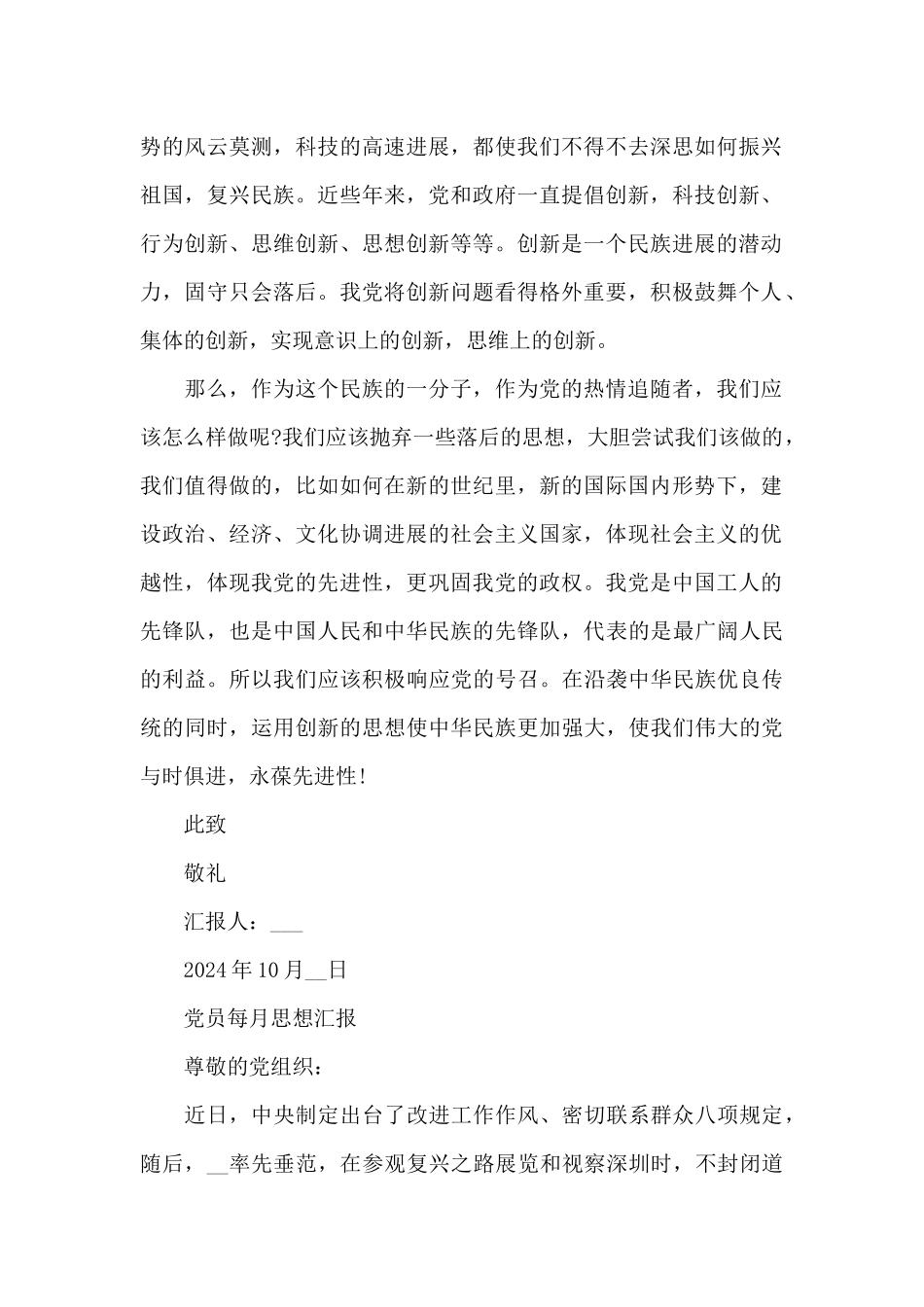 势的风云莫测，科技的高速进展，都使我们不得不去深思如何振兴祖国，复兴民族。近些年来，党和政府一直提倡创新，科技创新、行为创新、思维创新、思想创新等等。创新是一个民族进展的潜动力，固守只会落后。我党将创新问题看得格外重要，积极鼓舞个人、集体的创新，实现意识上的创新，思维上的创新。

那么，作为这个民族的一分子，作为党的热情追随者，我们应该怎么样做呢?我们应该抛弃一些落后的思想，大胆尝试我们该做的，我们值得做的，比如如何在新的世纪里，新的国际国内形势下，建设政治、经济、文化协调进展的社会主义国家，体现社会主义的优越性，体现我党的先进性，更巩固我党的政权。我党是中国工人的先锋队，也是中国人民和中华民族的先锋队，代表的是最广阔人民的利益。所以我们应该积极响应党的号召。在沿袭中华民族优良传统的同时，运用创新的思想使中华民族更加强大，使我们伟大的党与时俱进，永葆先进性!

此致

敬礼

汇报人：___

2024年10月__日

党员每月思想汇报

尊敬的党组织：

近日，中央制定出台了改进工作作风、密切联系群众八项规定，随后，__率先垂范，在参观复兴之路展览和视察深圳时，不封闭道